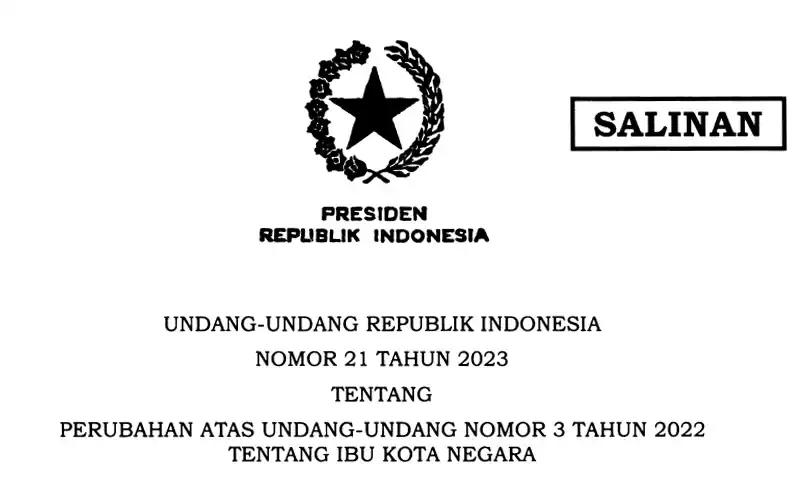 SALINAN

PRESIDEN
REPUBLIK INDONESIA

UNDANG-UNDANG REPUBLIK INDONESIA
NOMOR 21 TAHUN 2023
TENTANG
PERUBAHAN ATAS UNDANG-UNDANG NOMOR 3 TAHUN 2022
TENTANG IBU KOTA NEGARA